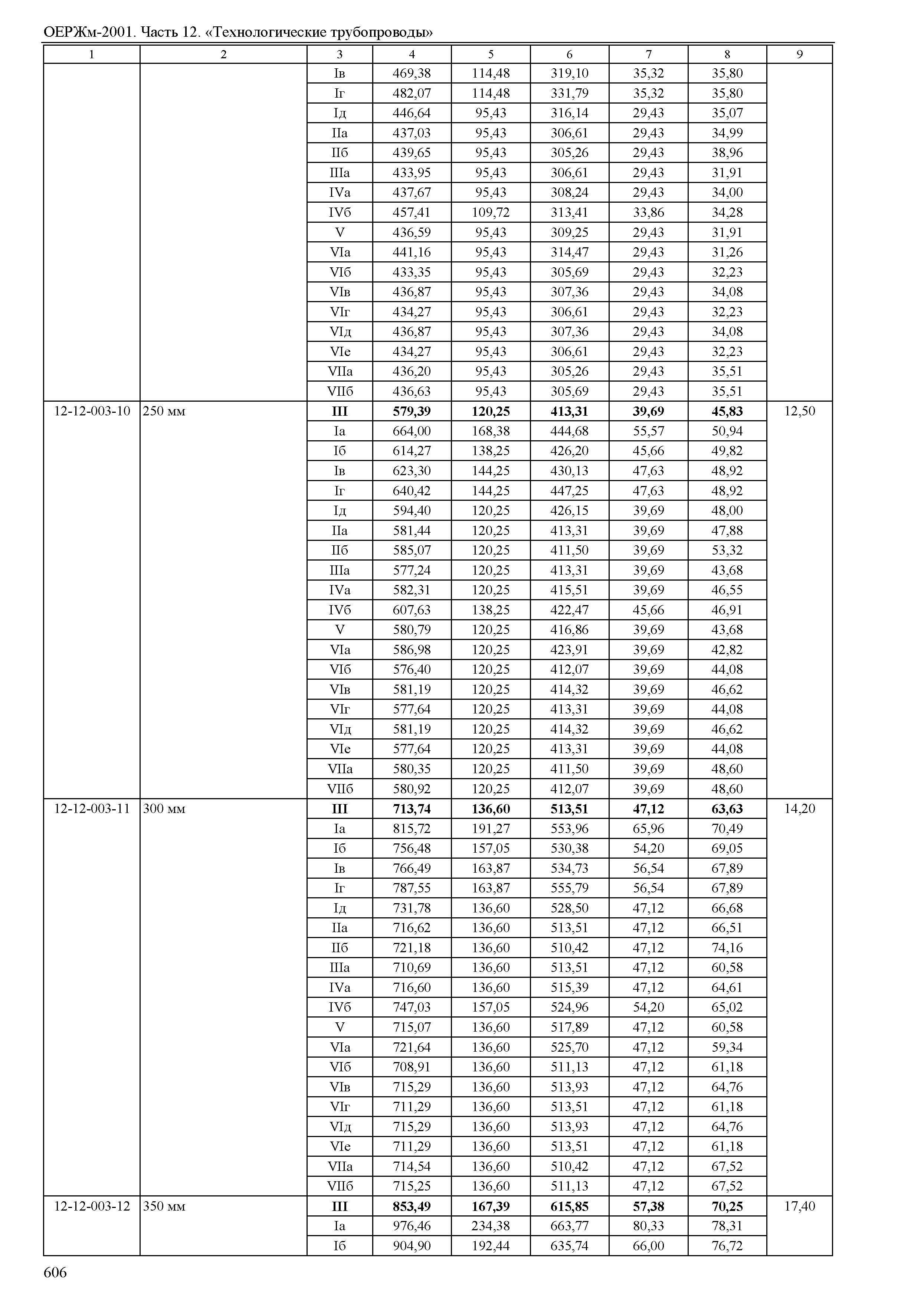 ОЕРЖм-2001. Часть 12. «Технологические трубопроводы»

| 1 | 2 | 3 | 4 | 5 | 6 | 7 | 8 | 9 |
|---|---|---|---|---|---|---|---|---|
| | | Iв | 469,38 | 114,48 | 319,10 | 35,32 | 35,80 | |
| | | Iг | 482,07 | 114,48 | 331,79 | 35,32 | 35,80 | |
| | | Iд | 446,64 | 95,43 | 316,14 | 29,43 | 35,07 | |
| | | IIа | 437,03 | 95,43 | 306,61 | 29,43 | 34,99 | |
| | | IIб | 439,65 | 95,43 | 305,26 | 29,43 | 38,96 | |
| | | IIIа | 433,95 | 95,43 | 306,61 | 29,43 | 31,91 | |
| | | IVа | 437,67 | 95,43 | 308,24 | 29,43 | 34,00 | |
| | | IVб | 457,41 | 109,72 | 313,41 | 33,86 | 34,28 | |
| | | V | 436,59 | 95,43 | 309,25 | 29,43 | 31,91 | |
| | | VIа | 441,16 | 95,43 | 314,47 | 29,43 | 31,26 | |
| | | VIб | 433,35 | 95,43 | 305,69 | 29,43 | 32,23 | |
| | | VIв | 436,87 | 95,43 | 307,36 | 29,43 | 34,08 | |
| | | VIг | 434,27 | 95,43 | 306,61 | 29,43 | 32,23 | |
| | | VIд | 436,87 | 95,43 | 307,36 | 29,43 | 34,08 | |
| | | VIе | 434,27 | 95,43 | 306,61 | 29,43 | 32,23 | |
| | | VIIа | 436,20 | 95,43 | 305,26 | 29,43 | 35,51 | |
| | | VIIб | 436,63 | 95,43 | 305,69 | 29,43 | 35,51 | |
| 12-12-003-10 | 250 мм | **III** | **579,39** | **120,25** | **413,31** | **39,69** | **45,83** | 12,50 |
| | | Iа | 664,00 | 168,38 | 444,68 | 55,57 | 50,94 | |
| | | Iб | 614,27 | 138,25 | 426,20 | 45,66 | 49,82 | |
| | | Iв | 623,30 | 144,25 | 430,13 | 47,63 | 48,92 | |
| | | Iг | 640,42 | 144,25 | 447,25 | 47,63 | 48,92 | |
| | | Iд | 594,40 | 120,25 | 426,15 | 39,69 | 48,00 | |
| | | IIа | 581,44 | 120,25 | 413,31 | 39,69 | 47,88 | |
| | | IIб | 585,07 | 120,25 | 411,50 | 39,69 | 53,32 | |
| | | IIIа | 577,24 | 120,25 | 413,31 | 39,69 | 43,68 | |
| | | IVа | 582,31 | 120,25 | 415,51 | 39,69 | 46,55 | |
| | | IVб | 607,63 | 138,25 | 422,47 | 45,66 | 46,91 | |
| | | V | 580,79 | 120,25 | 416,86 | 39,69 | 43,68 | |
| | | VIа | 586,98 | 120,25 | 423,91 | 39,69 | 42,82 | |
| | | VIб | 576,40 | 120,25 | 412,07 | 39,69 | 44,08 | |
| | | VIв | 581,19 | 120,25 | 414,32 | 39,69 | 46,62 | |
| | | VIг | 577,64 | 120,25 | 413,31 | 39,69 | 44,08 | |
| | | VIд | 581,19 | 120,25 | 414,32 | 39,69 | 46,62 | |
| | | VIе | 577,64 | 120,25 | 413,31 | 39,69 | 44,08 | |
| | | VIIа | 580,35 | 120,25 | 411,50 | 39,69 | 48,60 | |
| | | VIIб | 580,92 | 120,25 | 412,07 | 39,69 | 48,60 | |
| 12-12-003-11 | 300 мм | **III** | **713,74** | **136,60** | **513,51** | **47,12** | **63,63** | 14,20 |
| | | Iа | 815,72 | 191,27 | 553,96 | 65,96 | 70,49 | |
| | | Iб | 756,48 | 157,05 | 530,38 | 54,20 | 69,05 | |
| | | Iв | 766,49 | 163,87 | 534,73 | 56,54 | 67,89 | |
| | | Iг | 787,55 | 163,87 | 555,79 | 56,54 | 67,89 | |
| | | Iд | 731,78 | 136,60 | 528,50 | 47,12 | 66,68 | |
| | | IIа | 716,62 | 136,60 | 513,51 | 47,12 | 66,51 | |
| | | IIб | 721,18 | 136,60 | 510,42 | 47,12 | 74,16 | |
| | | IIIа | 710,69 | 136,60 | 513,51 | 47,12 | 60,58 | |
| | | IVа | 716,60 | 136,60 | 515,39 | 47,12 | 64,61 | |
| | | IVб | 747,03 | 157,05 | 524,96 | 54,20 | 65,02 | |
| | | V | 715,07 | 136,60 | 517,89 | 47,12 | 60,58 | |
| | | VIа | 721,64 | 136,60 | 525,70 | 47,12 | 59,34 | |
| | | VIб | 708,91 | 136,60 | 511,13 | 47,12 | 61,18 | |
| | | VIв | 715,29 | 136,60 | 513,93 | 47,12 | 64,76 | |
| | | VIг | 711,29 | 136,60 | 513,51 | 47,12 | 61,18 | |
| | | VIд | 715,29 | 136,60 | 513,93 | 47,12 | 64,76 | |
| | | VIе | 711,29 | 136,60 | 513,51 | 47,12 | 61,18 | |
| | | VIIа | 714,54 | 136,60 | 510,42 | 47,12 | 67,52 | |
| | | VIIб | 715,25 | 136,60 | 511,13 | 47,12 | 67,52 | |
| 12-12-003-12 | 350 мм | **III** | **853,49** | **167,39** | **615,85** | **57,38** | **70,25** | 17,40 |
| | | Iа | 976,46 | 234,38 | 663,77 | 80,33 | 78,31 | |
| | | Iб | 904,90 | 192,44 | 635,74 | 66,00 | 76,72 | |

606